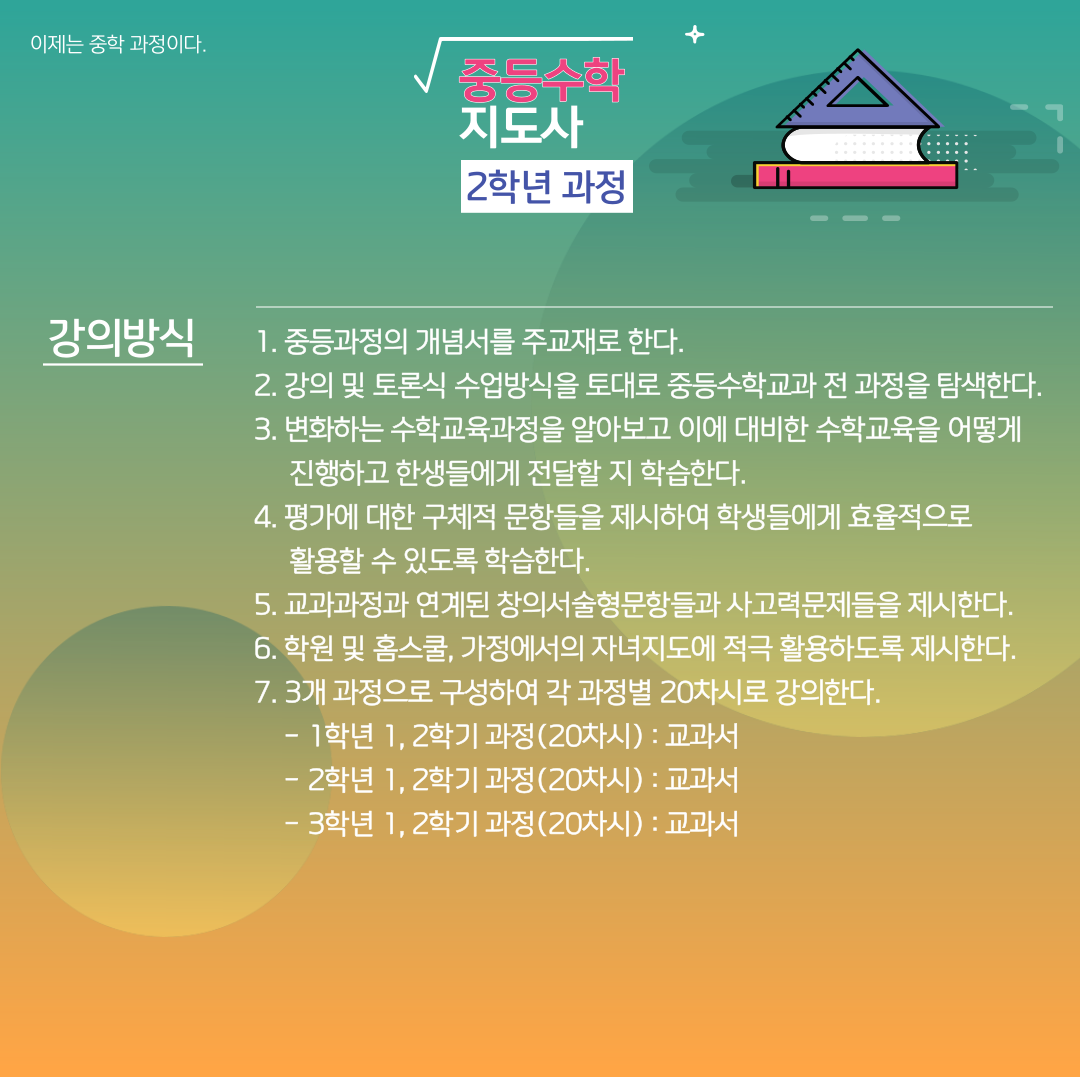 이제는 중학 과정이다.

중등수학
지도사
2학년 과정

강의방식

1. 중등과정의 개념서를 주교재로 한다.
2. 강의 및 토론식 수업방식을 토대로 중등수학교과 전 과정을 탐색한다.
3. 변화하는 수학교육과정을 알아보고 이에 대비한 수학교육을 어떻게 진행하고 한생들에게 전달할 지 학습한다.
4. 평가에 대한 구체적 문항들을 제시하여 학생들에게 효율적으로 활용할 수 있도록 학습한다.
5. 교과과정과 연계된 창의서술형문항들과 사고력문제들을 제시한다.
6. 학원 및 홈스쿨, 가정에서의 자녀지도에 적극 활용하도록 제시한다.
7. 3개 과정으로 구성하여 각 과정별 20차시로 강의한다.
- 1학년 1, 2학기 과정(20차시) : 교과서
- 2학년 1, 2학기 과정(20차시) : 교과서
- 3학년 1, 2학기 과정(20차시) : 교과서